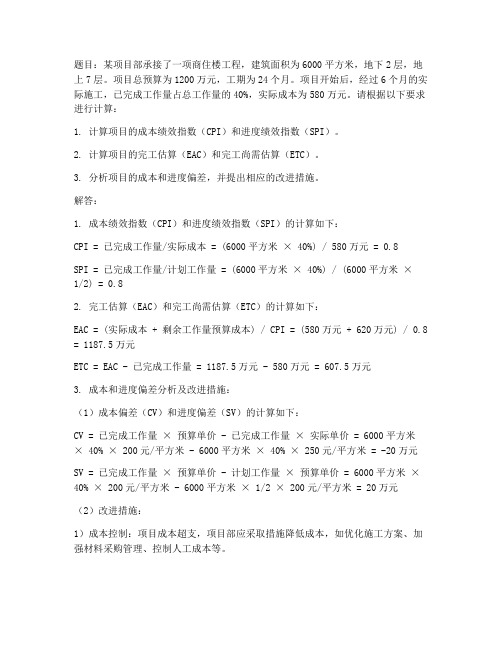 题目：某项目部承接了一项商住楼工程，建筑面积为6000平方米，地下2层，地上7层。项目总预算为1200万元，工期为24个月。项目开始后，经过6个月的实际施工，已完成工作量占总工作量的40%，实际成本为580万元。请根据以下要求进行计算：

1. 计算项目的成本绩效指数（CPI）和进度绩效指数（SPI）。

2. 计算项目的完工估算（EAC）和完工尚需估算（ETC）。

3. 分析项目的成本和进度偏差，并提出相应的改进措施。

解答：

1. 成本绩效指数（CPI）和进度绩效指数（SPI）的计算如下：

CPI = 已完成工作量/实际成本 = (6000平方米 × 40%) / 580万元 = 0.8

SPI = 已完成工作量/计划工作量 = (6000平方米 × 40%) / (6000平方米 × 1/2) = 0.8

2. 完工估算（EAC）和完工尚需估算（ETC）的计算如下：

EAC = (实际成本 + 剩余工作量预算成本) / CPI = (580万元 + 620万元) / 0.8 = 1187.5万元

ETC = EAC - 已完成工作量 = 1187.5万元 - 580万元 = 607.5万元

3. 成本和进度偏差分析及改进措施：

（1）成本偏差（CV）和进度偏差（SV）的计算如下：

CV = 已完成工作量 × 预算单价 - 已完成工作量 × 实际单价 = 6000平方米 × 40% × 200元/平方米 - 6000平方米 × 40% × 250元/平方米 = -20万元

SV = 已完成工作量 × 预算单价 - 计划工作量 × 预算单价 = 6000平方米 × 40% × 200元/平方米 - 6000平方米 × 1/2 × 200元/平方米 = 20万元

（2）改进措施：

1）成本控制：项目成本超支，项目部应采取措施降低成本，如优化施工方案、加强材料采购管理、控制人工成本等。